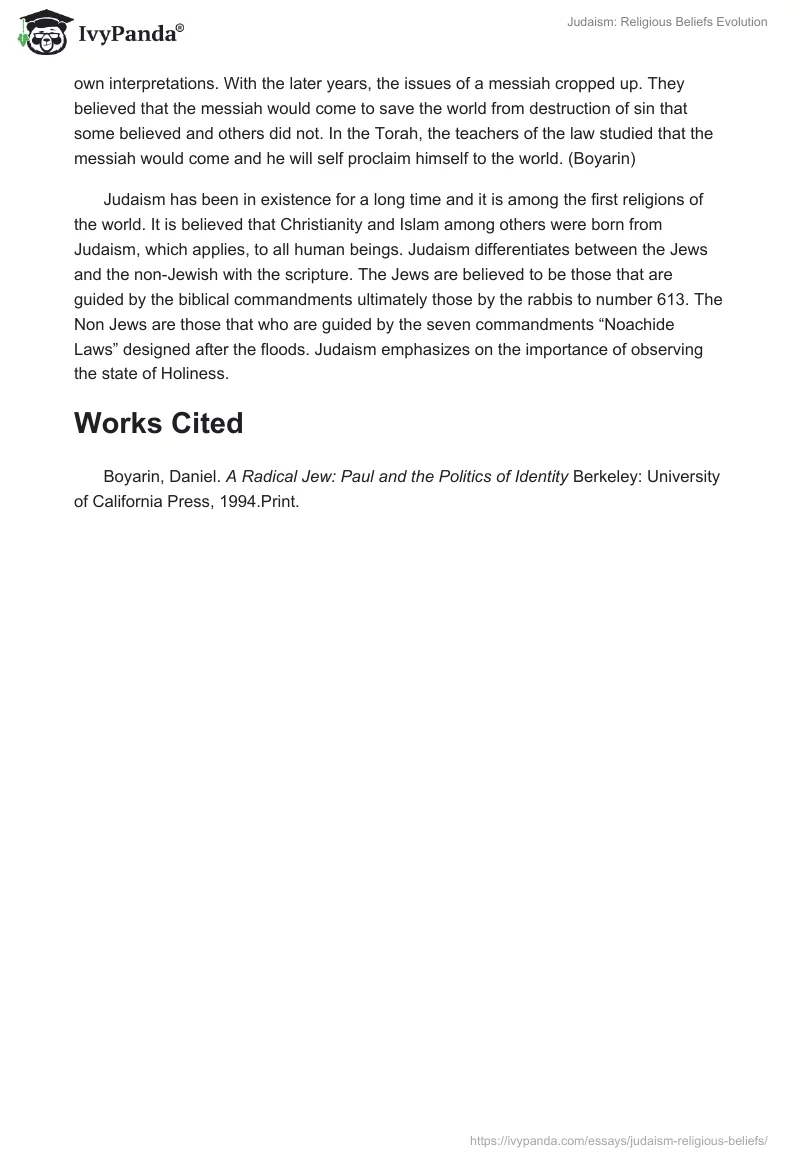 IvyPanda®

Judaism: Religious Beliefs Evolution

own interpretations. With the later years, the issues of a messiah cropped up. They believed that the messiah would come to save the world from destruction of sin that some believed and others did not. In the Torah, the teachers of the law studied that the messiah would come and he will self proclaim himself to the world. (Boyarin)

Judaism has been in existence for a long time and it is among the first religions of the world. It is believed that Christianity and Islam among others were born from Judaism, which applies, to all human beings. Judaism differentiates between the Jews and the non-Jewish with the scripture. The Jews are believed to be those that are guided by the biblical commandments ultimately those by the rabbis to number 613. The Non Jews are those that who are guided by the seven commandments “Noachide Laws” designed after the floods. Judaism emphasizes on the importance of observing the state of Holiness.

Works Cited

Boyarin, Daniel. A Radical Jew: Paul and the Politics of Identity Berkeley: University of California Press, 1994.Print.

https://ivypanda.com/essays/judaism-religious-beliefs/